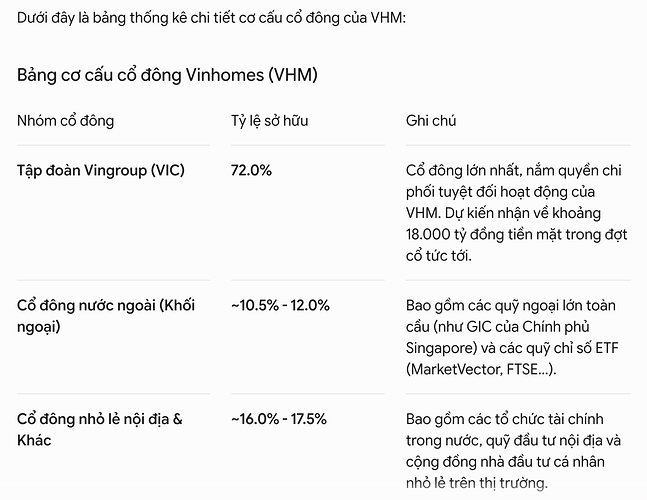 Dưới đây là bảng thống kê chi tiết cơ cấu cổ đông của VHM:

Bảng cơ cấu cổ đông Vinhomes (VHM)

| Nhóm cổ đông | Tỷ lệ sở hữu | Ghi chú |
|---|---|---|
| Tập đoàn Vingroup (VIC) | 72.0% | Cổ đông lớn nhất, nắm quyền chi phối tuyệt đối hoạt động của VHM. Dự kiến nhận về khoảng 18.000 tỷ đồng tiền mặt trong đợt cổ tức tới. |
| Cổ đông nước ngoài (Khối ngoại) | ~10.5% - 12.0% | Bao gồm các quỹ ngoại lớn toàn cầu (như GIC của Chính phủ Singapore) và các quỹ chỉ số ETF (MarketVector, FTSE...). |
| Cổ đông nhỏ lẻ nội địa & Khác | ~16.0% - 17.5% | Bao gồm các tổ chức tài chính trong nước, quỹ đầu tư nội địa và cộng đồng nhà đầu tư cá nhân nhỏ lẻ trên thị trường. |